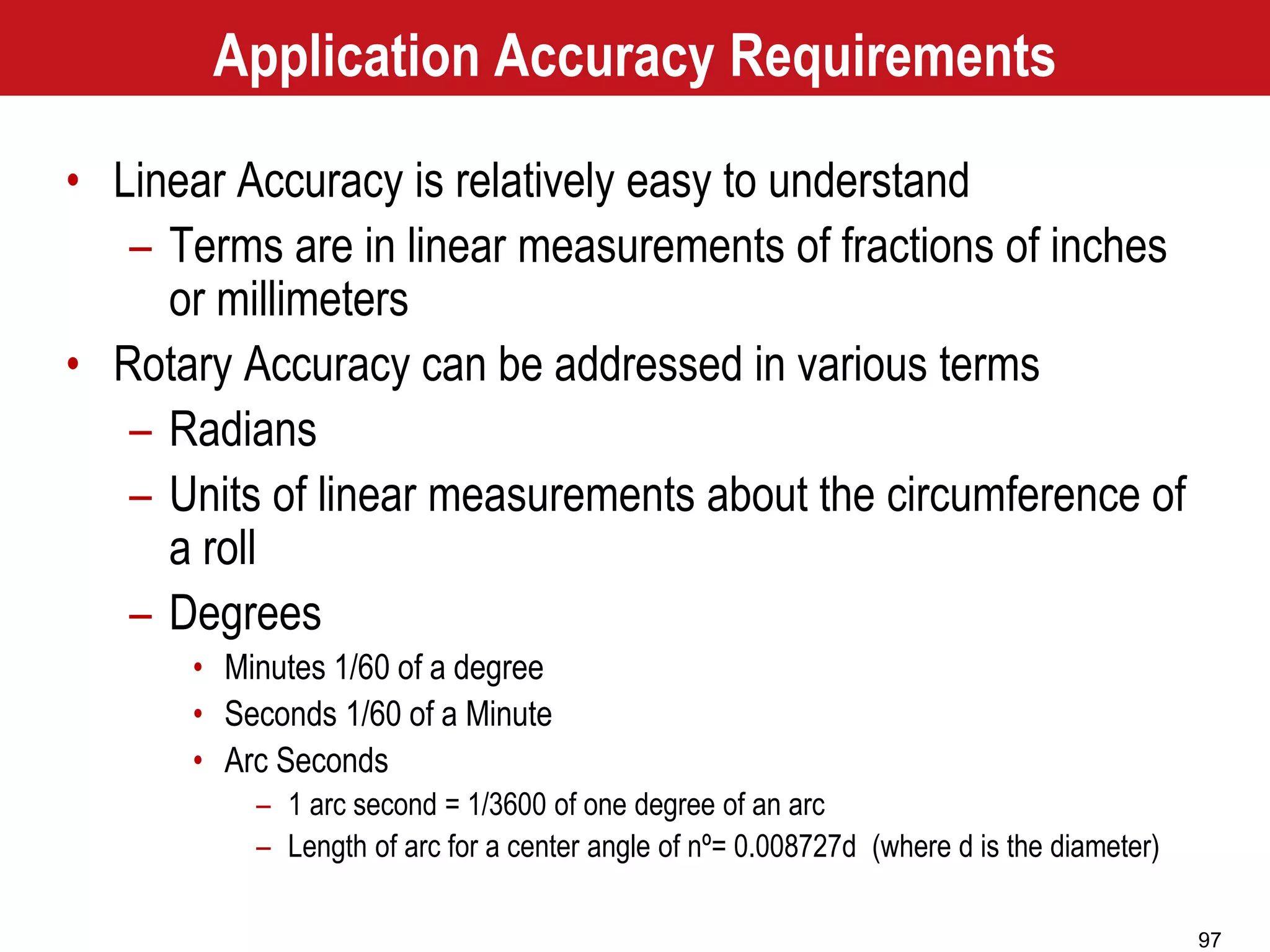 Application Accuracy Requirements

• Linear Accuracy is relatively easy to understand
– Terms are in linear measurements of fractions of inches or millimeters
• Rotary Accuracy can be addressed in various terms
– Radians
– Units of linear measurements about the circumference of a roll
– Degrees
• Minutes 1/60 of a degree
• Seconds 1/60 of a Minute
• Arc Seconds
– 1 arc second = 1/3600 of one degree of an arc
– Length of arc for a center angle of nº= 0.008727d (where d is the diameter)

97